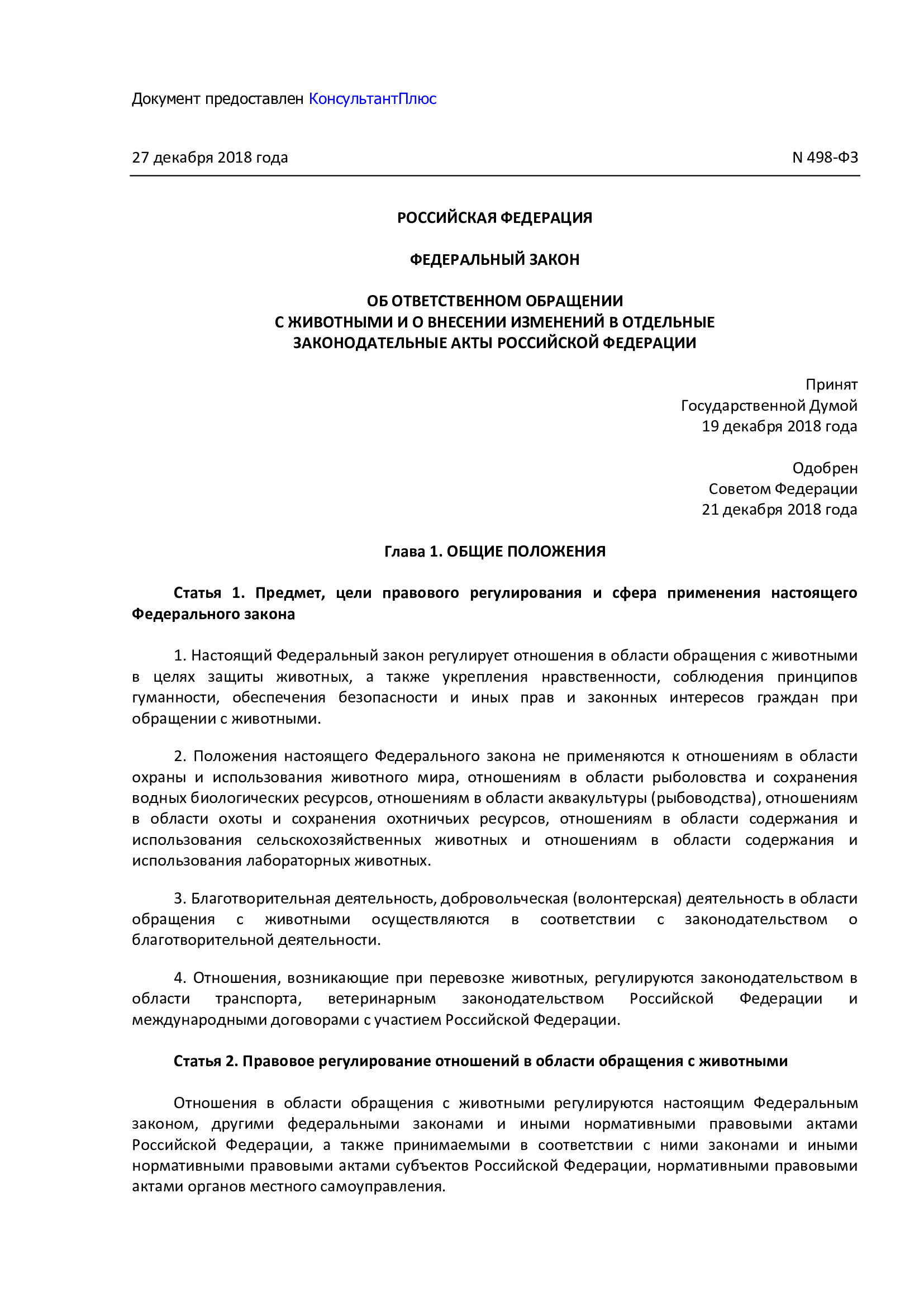 Документ предоставлен КонсультантПлюс

27 декабря 2018 года

N 498-ФЗ

РОССИЙСКАЯ ФЕДЕРАЦИЯ

ФЕДЕРАЛЬНЫЙ ЗАКОН

ОБ ОТВЕТСТВЕННОМ ОБРАЩЕНИИ С ЖИВОТНЫМИ И О ВНЕСЕНИИ ИЗМЕНЕНИЙ В ОТДЕЛЬНЫЕ ЗАКОНОДАТЕЛЬНЫЕ АКТЫ РОССИЙСКОЙ ФЕДЕРАЦИИ

Принят
Государственной Думой
19 декабря 2018 года

Одобрен
Советом Федерации
21 декабря 2018 года

Глава 1. ОБЩИЕ ПОЛОЖЕНИЯ

Статья 1. Предмет, цели правового регулирования и сфера применения настоящего Федерального закона

1. Настоящий Федеральный закон регулирует отношения в области обращения с животными в целях защиты животных, а также укрепления нравственности, соблюдения принципов гуманности, обеспечения безопасности и иных прав и законных интересов граждан при обращении с животными.

2. Положения настоящего Федерального закона не применяются к отношениям в области охраны и использования животного мира, отношениям в области рыболовства и сохранения водных биологических ресурсов, отношениям в области аквакультуры (рыбоводства), отношениям в области охоты и сохранения охотничьих ресурсов, отношениям в области содержания и использования сельскохозяйственных животных и отношениям в области содержания и использования лабораторных животных.

3. Благотворительная деятельность, добровольческая (волонтерская) деятельность в области обращения с животными осуществляются в соответствии с законодательством о благотворительной деятельности.

4. Отношения, возникающие при перевозке животных, регулируются законодательством в области транспорта, ветеринарным законодательством Российской Федерации и международными договорами с участием Российской Федерации.

Статья 2. Правовое регулирование отношений в области обращения с животными

Отношения в области обращения с животными регулируются настоящим Федеральным законом, другими федеральными законами и иными нормативными правовыми актами Российской Федерации, а также принимаемыми в соответствии с ними законами и иными нормативными правовыми актами субъектов Российской Федерации, нормативными правовыми актами органов местного самоуправления.